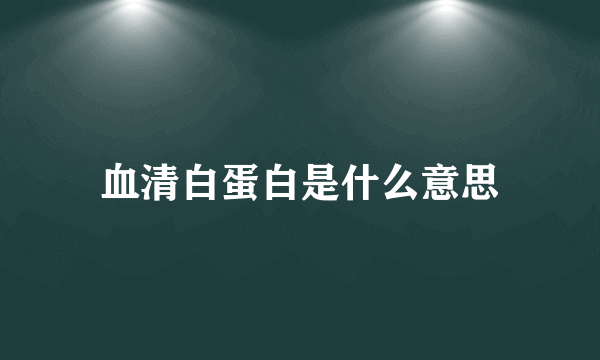 血清白蛋白是什么意思